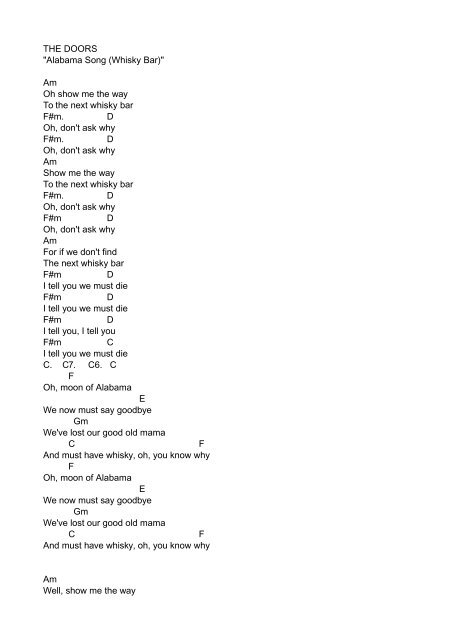 THE DOORS
"Alabama Song (Whisky Bar)"

Am
Oh show me the way
To the next whisky bar
F#m.                D
Oh, don't ask why
F#m.                D
Oh, don't ask why
Am
Show me the way
To the next whisky bar
F#m.                D
Oh, don't ask why
F#m                 D
Oh, don't ask why
Am
For if we don't find
The next whisky bar
F#m                 D
I tell you we must die
F#m                 D
I tell you we must die
F#m                 D
I tell you, I tell you
F#m                 C
I tell you we must die
C.    C7.    C6.    C
          F
Oh, moon of Alabama
                                E
We now must say goodbye
          Gm
We've lost our good old mama
          C                                        F
And must have whisky, oh, you know why
          F
Oh, moon of Alabama
                                E
We now must say goodbye
          Gm
We've lost our good old mama
          C                                        F
And must have whisky, oh, you know why

Am
Well, show me the way